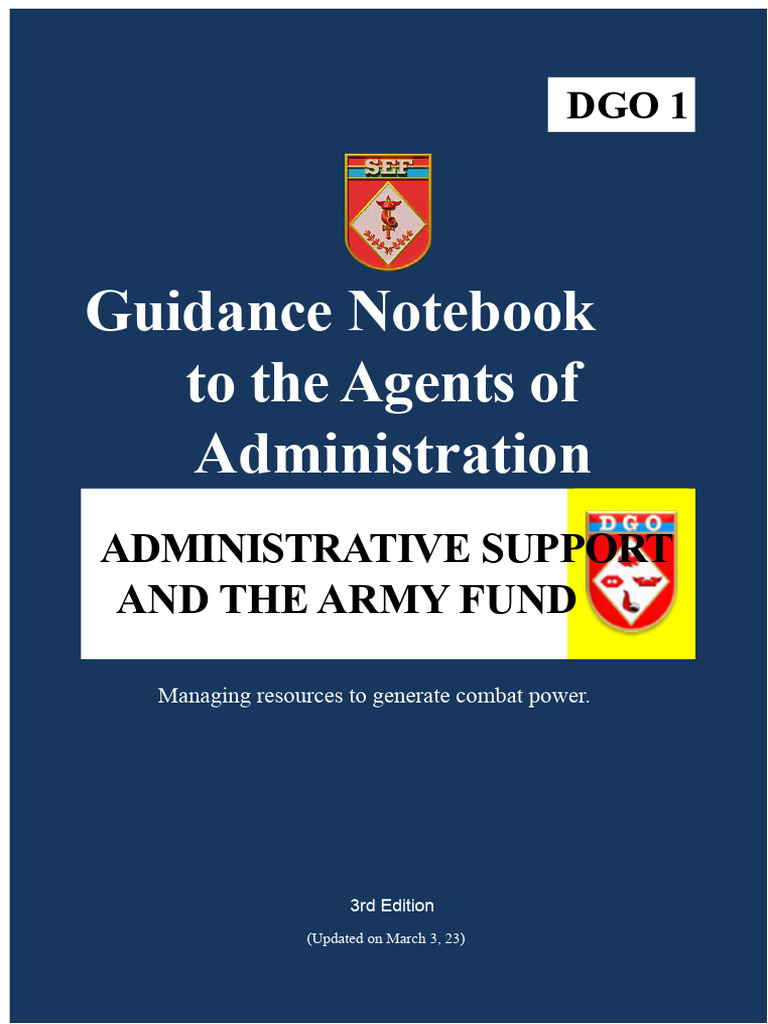 DGO 1

SEF

Guidance Notebook to the Agents of Administration

ADMINISTRATIVE SUPPORT AND THE ARMY FUND

DGO

Managing resources to generate combat power.

3rd Edition

(Updated on March 3, 23)